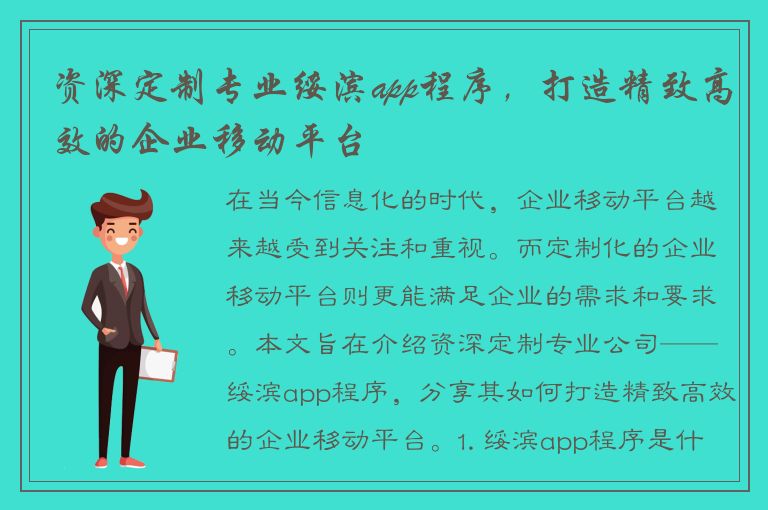 资深定制专业绥滨app程序，打造精致高效的企业移动平台

在当今信息化的时代，企业移动平台越来越受到关注和重视。而定制化的企业移动平台则更能满足企业的需求和要求。本文旨在介绍资深定制专业公司——绥滨app程序，分享其如何打造精致高效的企业移动平台。1. 绥滨app程序是什